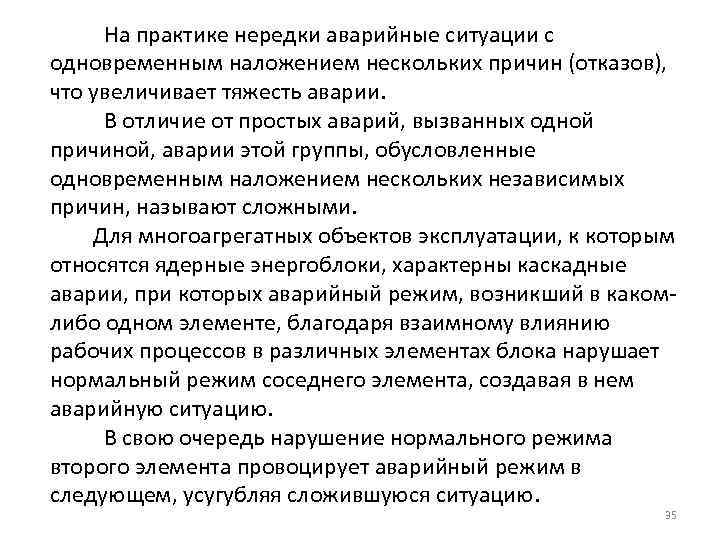 На практике нередки аварийные ситуации с одновременным наложением нескольких причин (отказов), что увеличивает тяжесть аварии.

В отличие от простых аварий, вызванных одной причиной, аварии этой группы, обусловленные одновременным наложением нескольких независимых причин, называют сложными.

Для многоагрегатных объектов эксплуатации, к которым относятся ядерные энергоблоки, характерны каскадные аварии, при которых аварийный режим, возникший в каком-либо одном элементе, благодаря взаимному влиянию рабочих процессов в различных элементах блока нарушает нормальный режим соседнего элемента, создавая в нем аварийную ситуацию.

В свою очередь нарушение нормального режима второго элемента провоцирует аварийный режим в следующем, усугубляя сложившуюся ситуацию.

35